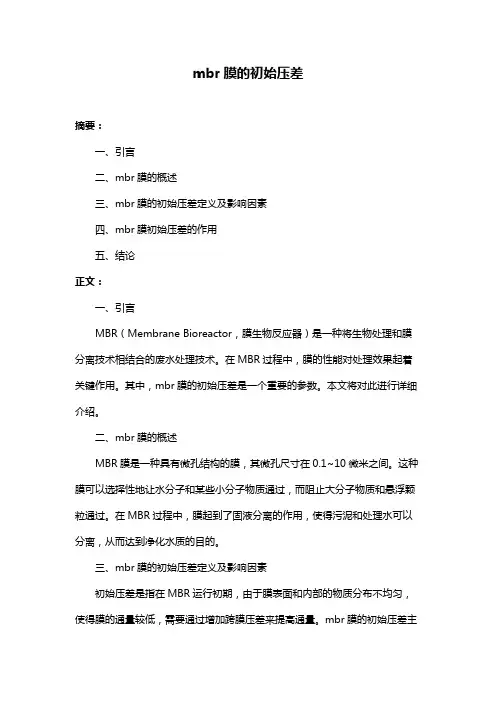 mbr 膜的初始压差

摘要：

一、引言

二、mbr 膜的概述

三、mbr 膜的初始压差定义及影响因素

四、mbr 膜初始压差的作用

五、结论

正文：

一、引言

MBR（Membrane Bioreactor，膜生物反应器）是一种将生物处理和膜分离技术相结合的废水处理技术。在 MBR 过程中，膜的性能对处理效果起着关键作用。其中，mbr 膜的初始压差是一个重要的参数。本文将对此进行详细介绍。

二、mbr 膜的概述

MBR 膜是一种具有微孔结构的膜，其微孔尺寸在 0.1~10 微米之间。这种膜可以选择性地让水分子和某些小分子物质通过，而阻止大分子物质和悬浮颗粒通过。在 MBR 过程中，膜起到了固液分离的作用，使得污泥和处理水可以分离，从而达到净化水质的目的。

三、mbr 膜的初始压差定义及影响因素

初始压差是指在 MBR 运行初期，由于膜表面和内部的物质分布不均匀，使得膜的通量较低，需要通过增加跨膜压差来提高通量。mbr 膜的初始压差主